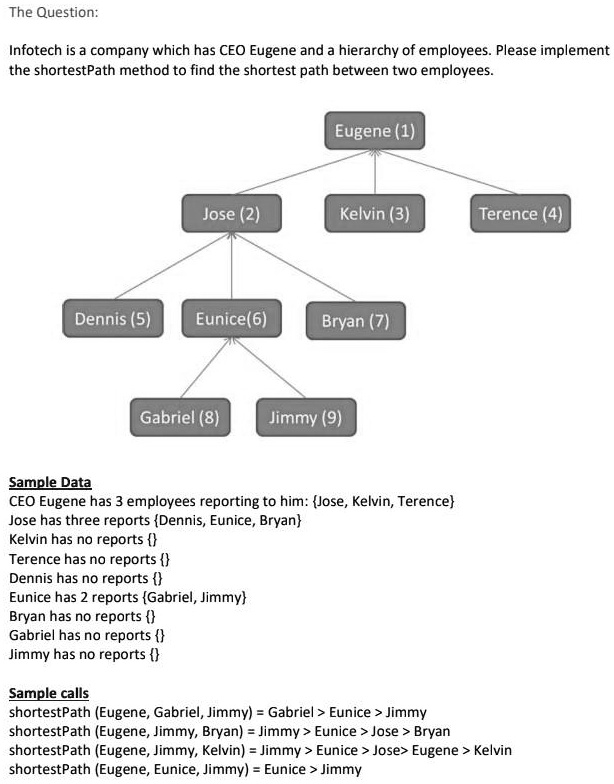 The Question:

Infotech is a company which has CEO Eugene and a hierarchy of employees. Please implement the shortestPath method to find the shortest path between two employees.

Eugene (1)

Jose (2)

Kelvin (3)

Terence (4)

Dennis (5)

Eunice(6)

Bryan (7)

Gabriel (8)

Jimmy (9)

Sample Data
CEO Eugene has 3 employees reporting to him: {Jose, Kelvin, Terence}
Jose has three reports {Dennis, Eunice, Bryan}
Kelvin has no reports {}
Terence has no reports {}
Dennis has no reports {}
Eunice has 2 reports {Gabriel, Jimmy}
Bryan has no reports {}
Gabriel has no reports {}
Jimmy has no reports {}

Sample calls
shortestPath (Eugene, Gabriel, Jimmy) = Gabriel > Eunice > Jimmy
shortestPath (Eugene, Jimmy, Bryan) = Jimmy > Eunice > Jose > Bryan
shortestPath (Eugene, Jimmy, Kelvin) = Jimmy > Eunice > Jose> Eugene > Kelvin
shortestPath (Eugene, Eunice, Jimmy) = Eunice > Jimmy